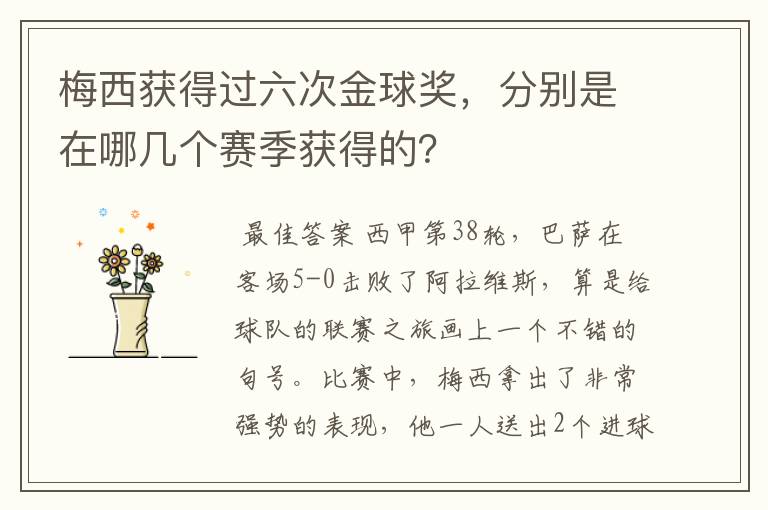 梅西获得过六次金球奖，分别是在哪几个赛季获得的？

最佳答案 西甲第38轮，巴萨在客场5-0击败了阿拉维斯，算是给球队的联赛之旅画上一个不错的句号。比赛中，梅西拿出了非常强势的表现，他一人送出2个进球